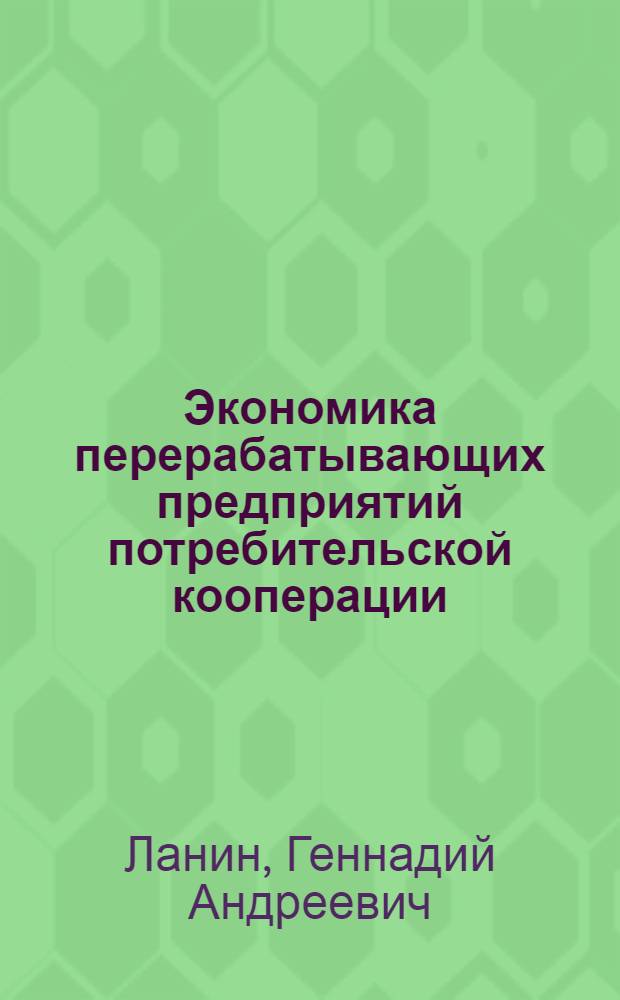 Экономика перерабатывающих предприятий потребительской кооперации

Ланин, Геннадий Андреевич